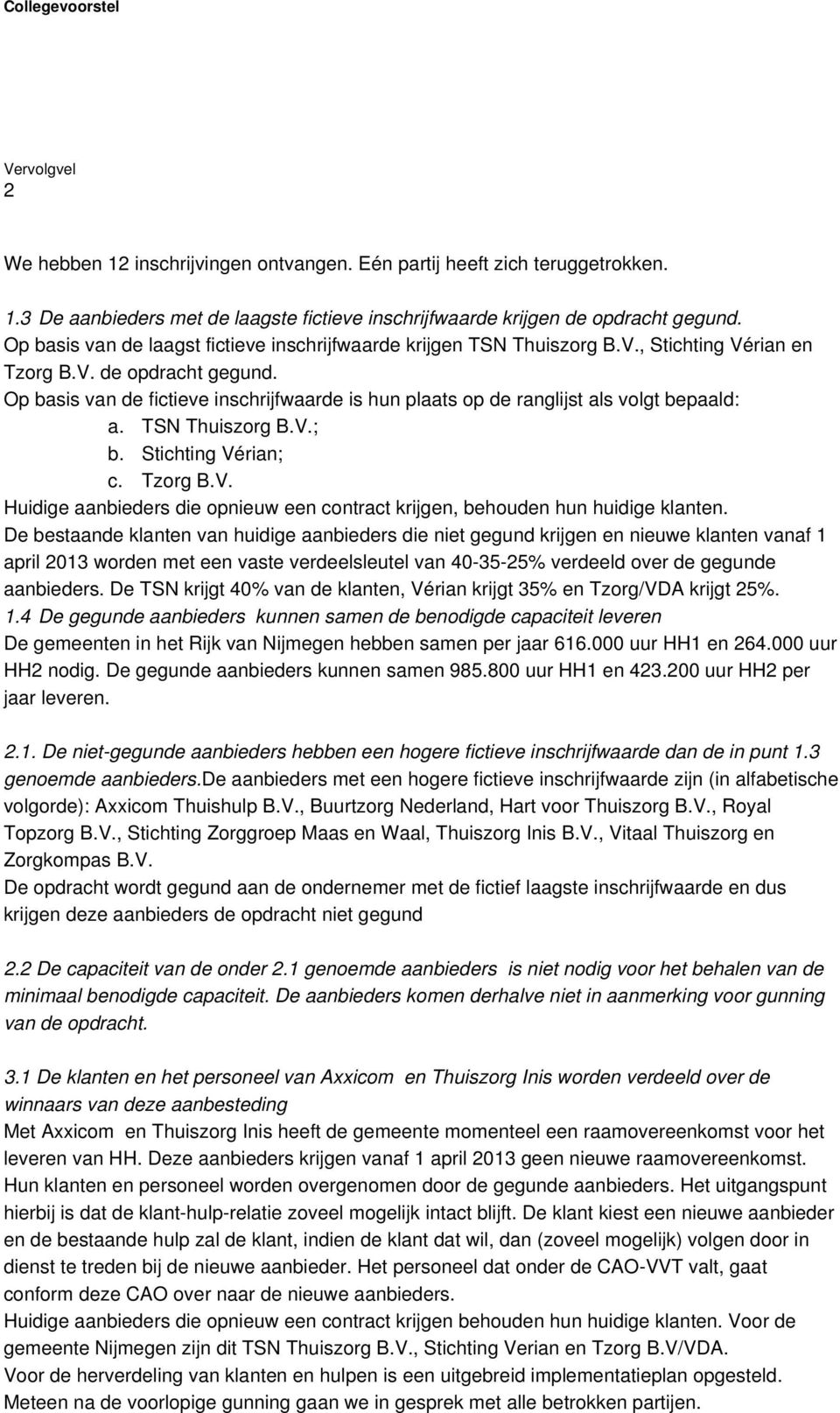 Collegevoorstel

Vervolgvel
2

We hebben 12 inschrijvingen ontvangen. Eén partij heeft zich teruggetrokken.

1.3 De aanbieders met de laagste fictieve inschrijfwaarde krijgen de opdracht gegund.
Op basis van de laagst fictieve inschrijfwaarde krijgen TSN Thuiszorg B.V., Stichting Vérian en Tzorg B.V. de opdracht gegund.
Op basis van de fictieve inschrijfwaarde is hun plaats op de ranglijst als volgt bepaald:
a. TSN Thuiszorg B.V.;
b. Stichting Vérian;
c. Tzorg B.V.
Huidige aanbieders die opnieuw een contract krijgen, behouden hun huidige klanten.
De bestaande klanten van huidige aanbieders die niet gegund krijgen en nieuwe klanten vanaf 1 april 2013 worden met een vaste verdeelsleutel van 40-35-25% verdeeld over de gegunde aanbieders. De TSN krijgt 40% van de klanten, Vérian krijgt 35% en Tzorg/VDA krijgt 25%.
1.4 De gegunde aanbieders kunnen samen de benodigde capaciteit leveren
De gemeenten in het Rijk van Nijmegen hebben samen per jaar 616.000 uur HH1 en 264.000 uur HH2 nodig. De gegunde aanbieders kunnen samen 985.800 uur HH1 en 423.200 uur HH2 per jaar leveren.

2.1. De niet-gegunde aanbieders hebben een hogere fictieve inschrijfwaarde dan de in punt 1.3 genoemde aanbieders.De aanbieders met een hogere fictieve inschrijfwaarde zijn (in alfabetische volgorde): Axxicom Thuishulp B.V., Buurtzorg Nederland, Hart voor Thuiszorg B.V., Royal Topzorg B.V., Stichting Zorggroep Maas en Waal, Thuiszorg Inis B.V., Vitaal Thuiszorg en Zorgkompas B.V.
De opdracht wordt gegund aan de ondernemer met de fictief laagste inschrijfwaarde en dus krijgen deze aanbieders de opdracht niet gegund

2.2 De capaciteit van de onder 2.1 genoemde aanbieders is niet nodig voor het behalen van de minimaal benodigde capaciteit. De aanbieders komen derhalve niet in aanmerking voor gunning van de opdracht.

3.1 De klanten en het personeel van Axxicom en Thuiszorg Inis worden verdeeld over de winnaars van deze aanbesteding
Met Axxicom en Thuiszorg Inis heeft de gemeente momenteel een raamovereenkomst voor het leveren van HH. Deze aanbieders krijgen vanaf 1 april 2013 geen nieuwe raamovereenkomst. Hun klanten en personeel worden overgenomen door de gegunde aanbieders. Het uitgangspunt hierbij is dat de klant-hulp-relatie zoveel mogelijk intact blijft. De klant kiest een nieuwe aanbieder en de bestaande hulp zal de klant, indien de klant dat wil, dan (zoveel mogelijk) volgen door in dienst te treden bij de nieuwe aanbieder. Het personeel dat onder de CAO-VVT valt, gaat conform deze CAO over naar de nieuwe aanbieders.
Huidige aanbieders die opnieuw een contract krijgen behouden hun huidige klanten. Voor de gemeente Nijmegen zijn dit TSN Thuiszorg B.V., Stichting Verian en Tzorg B.V/VDA.
Voor de herverdeling van klanten en hulpen is een uitgebreid implementatieplan opgesteld. Meteen na de voorlopige gunning gaan we in gesprek met alle betrokken partijen.